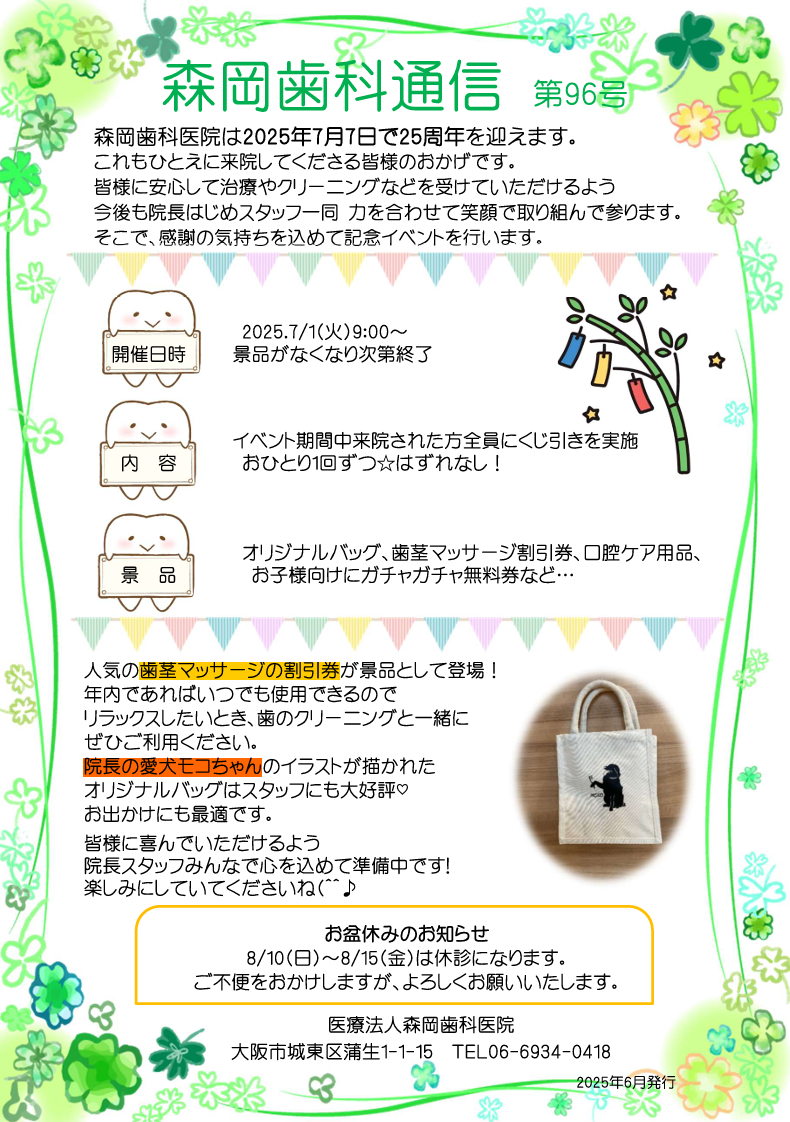 森岡歯科通信　第96号

森岡歯科医院は2025年7月7日で25周年を迎えます。
これもひとえに来院してくださる皆様のおかげです。
皆様に安心して治療やクリーニングなどを受けていただけるよう
今後も院長はじめスタッフ一同 力を合わせて笑顔で取り組んで参ります。
そこで、感謝の気持ちを込めて記念イベントを行います。

開催日時
2025.7/1(火)9:00～
景品がなくなり次第終了

内　容
イベント期間中来院された方全員にくじ引きを実施
おひとり1回ずつ☆はずれなし！

景　品
オリジナルバッグ、歯茎マッサージ割引券、口腔ケア用品、
お子様向けにガチャガチャ無料券など…

人気の歯茎マッサージの割引券が景品として登場！
年内であればいつでも使用できるので
リラックスしたいとき、歯のクリーニングと一緒に
ぜひご利用ください。
院長の愛犬モコちゃんのイラストが描かれた
オリジナルバッグはスタッフにも大好評♡
お出かけにも最適です。
皆様に喜んでいただけるよう
院長スタッフみんなで心を込めて準備中です!
楽しみにしていてくださいね(^^♪

お盆休みのお知らせ
8/10(日)～8/15(金)は休診になります。
ご不便をおかけしますが、よろしくお願いいたします。

医療法人森岡歯科医院
大阪市城東区蒲生1-1-15　TEL06-6934-0418

2025年6月発行